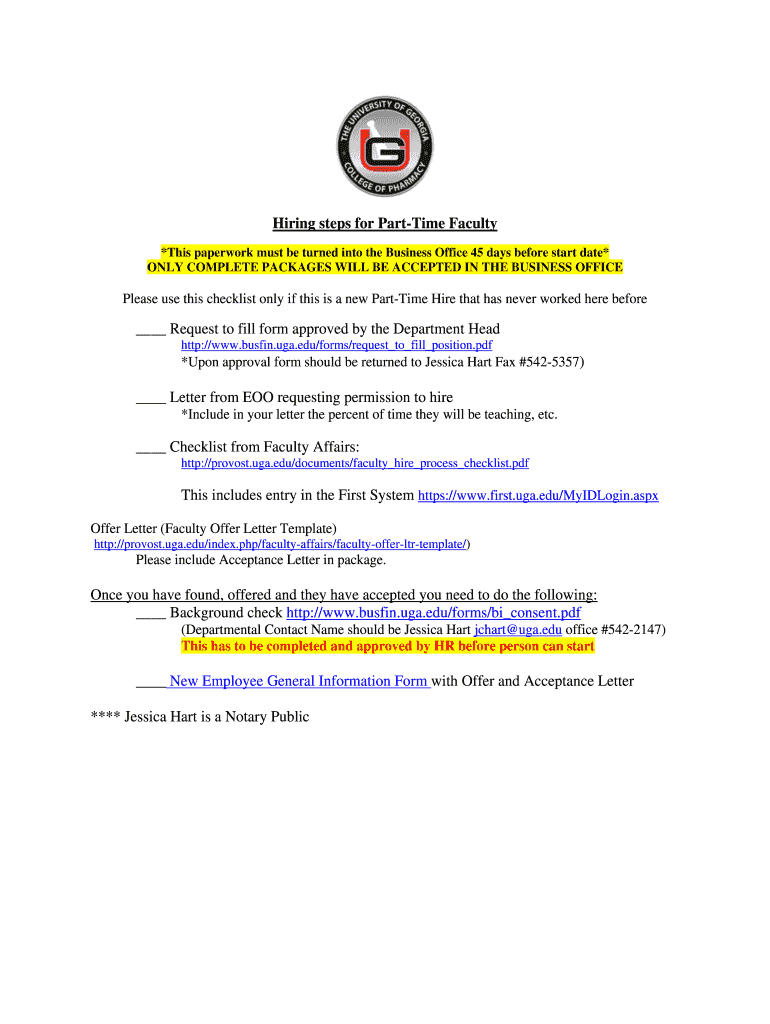 THE UNIVERSITY OF GEORGIA
COLLEGE OF PHARMACY

Hiring steps for Part-Time Faculty

*This paperwork must be turned into the Business Office 45 days before start date*
ONLY COMPLETE PACKAGES WILL BE ACCEPTED IN THE BUSINESS OFFICE

Please use this checklist only if this is a new Part-Time Hire that has never worked here before

____ Request to fill form approved by the Department Head
http://www.busfin.uga.edu/forms/request_to_fill_position.pdf
*Upon approval form should be returned to Jessica Hart Fax #542-5357)

____ Letter from EOO requesting permission to hire
*Include in your letter the percent of time they will be teaching, etc.

____ Checklist from Faculty Affairs:
http://provost.uga.edu/documents/faculty_hire_process_checklist.pdf

This includes entry in the First System https://www.first.uga.edu/MyIDLogin.aspx

Offer Letter (Faculty Offer Letter Template)
http://provost.uga.edu/index.php/faculty-affairs/faculty-offer-ltr-template/)
Please include Acceptance Letter in package.

Once you have found, offered and they have accepted you need to do the following:
____ Background check http://www.busfin.uga.edu/forms/bi_consent.pdf
(Departmental Contact Name should be Jessica Hart jchart@uga.edu office #542-2147)
This has to be completed and approved by HR before person can start

____ New Employee General Information Form with Offer and Acceptance Letter

**** Jessica Hart is a Notary Public